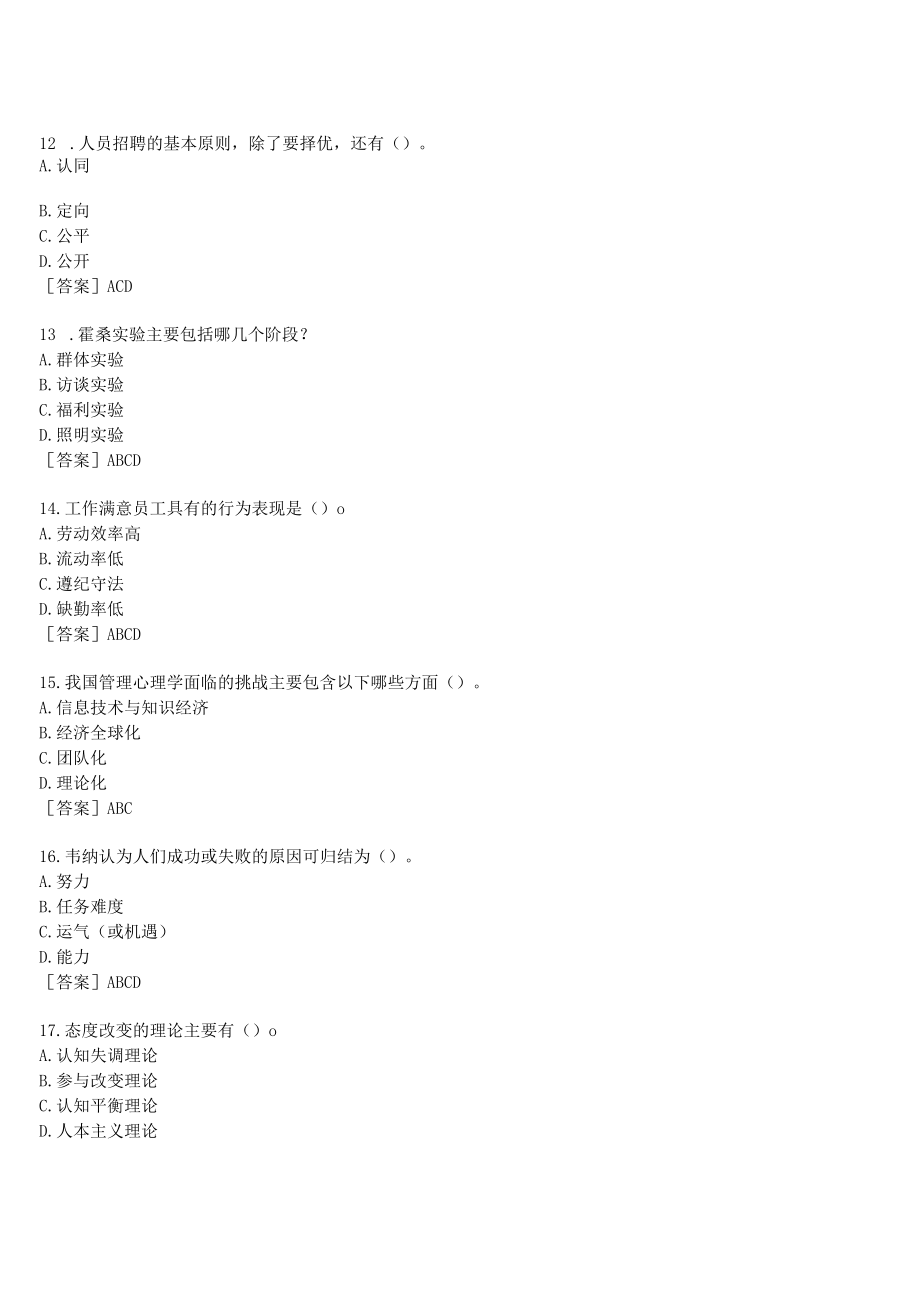 12 .人员招聘的基本原则，除了要择优，还有（）。
A.认同

B.定向
C.公平
D.公开
［答案］ACD

13 .霍桑实验主要包括哪几个阶段？
A.群体实验
B.访谈实验
C.福利实验
D.照明实验
［答案］ABCD

14.工作满意员工具有的行为表现是（）o
A.劳动效率高
B.流动率低
C.遵纪守法
D.缺勤率低
［答案］ABCD

15.我国管理心理学面临的挑战主要包含以下哪些方面（）。
A.信息技术与知识经济
B.经济全球化
C.团队化
D.理论化
［答案］ABC

16.韦纳认为人们成功或失败的原因可归结为（）。
A.努力
B.任务难度
C.运气（或机遇）
D.能力
［答案］ABCD

17.态度改变的理论主要有（）o
A.认知失调理论
B.参与改变理论
C.认知平衡理论
D.人本主义理论